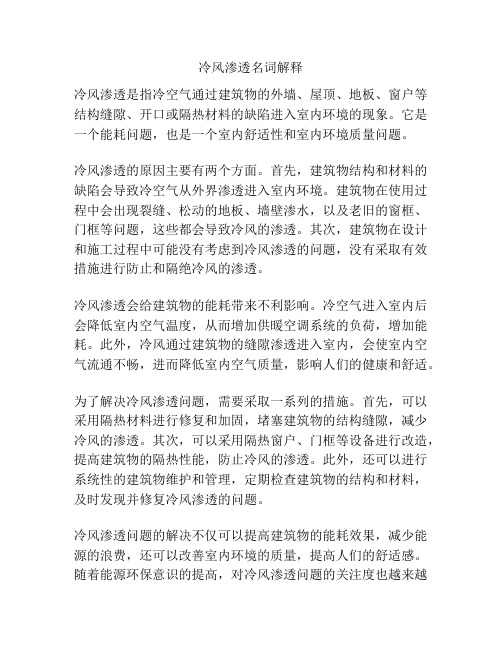 冷风渗透名词解释

冷风渗透是指冷空气通过建筑物的外墙、屋顶、地板、窗户等结构缝隙、开口或隔热材料的缺陷进入室内环境的现象。它是一个能耗问题，也是一个室内舒适性和室内环境质量问题。

冷风渗透的原因主要有两个方面。首先，建筑物结构和材料的缺陷会导致冷空气从外界渗透进入室内环境。建筑物在使用过程中会出现裂缝、松动的地板、墙壁渗水，以及老旧的窗框、门框等问题，这些都会导致冷风的渗透。其次，建筑物在设计和施工过程中可能没有考虑到冷风渗透的问题，没有采取有效措施进行防止和隔绝冷风的渗透。

冷风渗透会给建筑物的能耗带来不利影响。冷空气进入室内后会降低室内空气温度，从而增加供暖空调系统的负荷，增加能耗。此外，冷风通过建筑物的缝隙渗透进入室内，会使室内空气流通不畅，进而降低室内空气质量，影响人们的健康和舒适。

为了解决冷风渗透问题，需要采取一系列的措施。首先，可以采用隔热材料进行修复和加固，堵塞建筑物的结构缝隙，减少冷风的渗透。其次，可以采用隔热窗户、门框等设备进行改造，提高建筑物的隔热性能，防止冷风的渗透。此外，还可以进行系统性的建筑物维护和管理，定期检查建筑物的结构和材料，及时发现并修复冷风渗透的问题。

冷风渗透问题的解决不仅可以提高建筑物的能耗效果，减少能源的浪费，还可以改善室内环境的质量，提高人们的舒适感。随着能源环保意识的提高，对冷风渗透问题的关注度也越来越